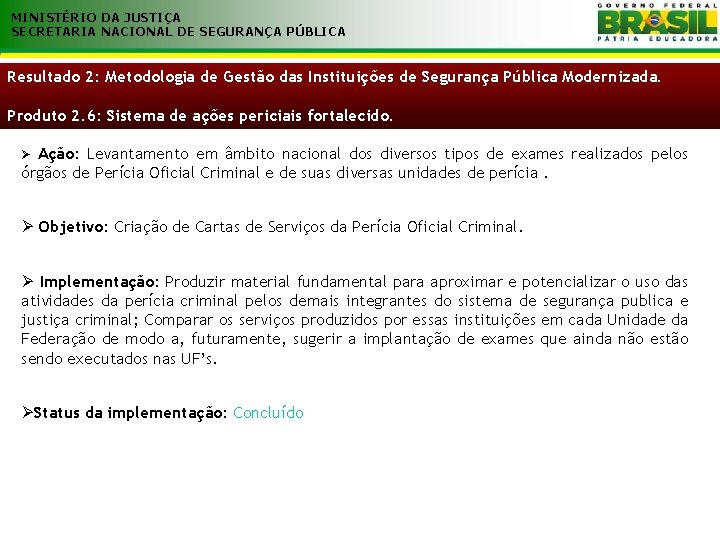 MINISTÉRIO DA JUSTIÇA
SECRETARIA NACIONAL DE SEGURANÇA PÚBLICA

GOVERNO FEDERAL
BRASIL
PÁTRIA EDUCADORA

Resultado 2: Metodologia de Gestão das Instituições de Segurança Pública Modernizada.

Produto 2.6: Sistema de ações periciais fortalecido.

➢ Ação: Levantamento em âmbito nacional dos diversos tipos de exames realizados pelos órgãos de Perícia Oficial Criminal e de suas diversas unidades de perícia .

➢ Objetivo: Criação de Cartas de Serviços da Perícia Oficial Criminal.

➢ Implementação: Produzir material fundamental para aproximar e potencializar o uso das atividades da perícia criminal pelos demais integrantes do sistema de segurança publica e justiça criminal; Comparar os serviços produzidos por essas instituições em cada Unidade da Federação de modo a, futuramente, sugerir a implantação de exames que ainda não estão sendo executados nas UF's.

➢Status da implementação: Concluído